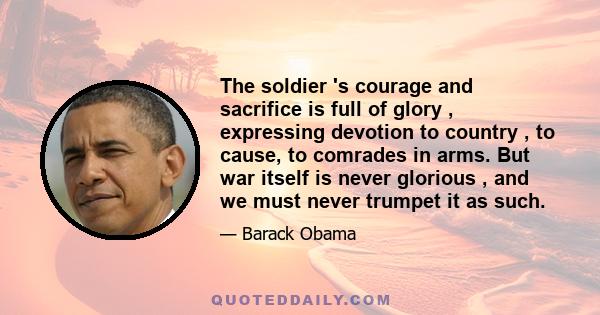 The soldier 's courage and sacrifice is full of glory , expressing devotion to country , to cause, to comrades in arms. But war itself is never glorious , and we must never trumpet it as such.

— Barack Obama

QUOTEDDAILY.COM